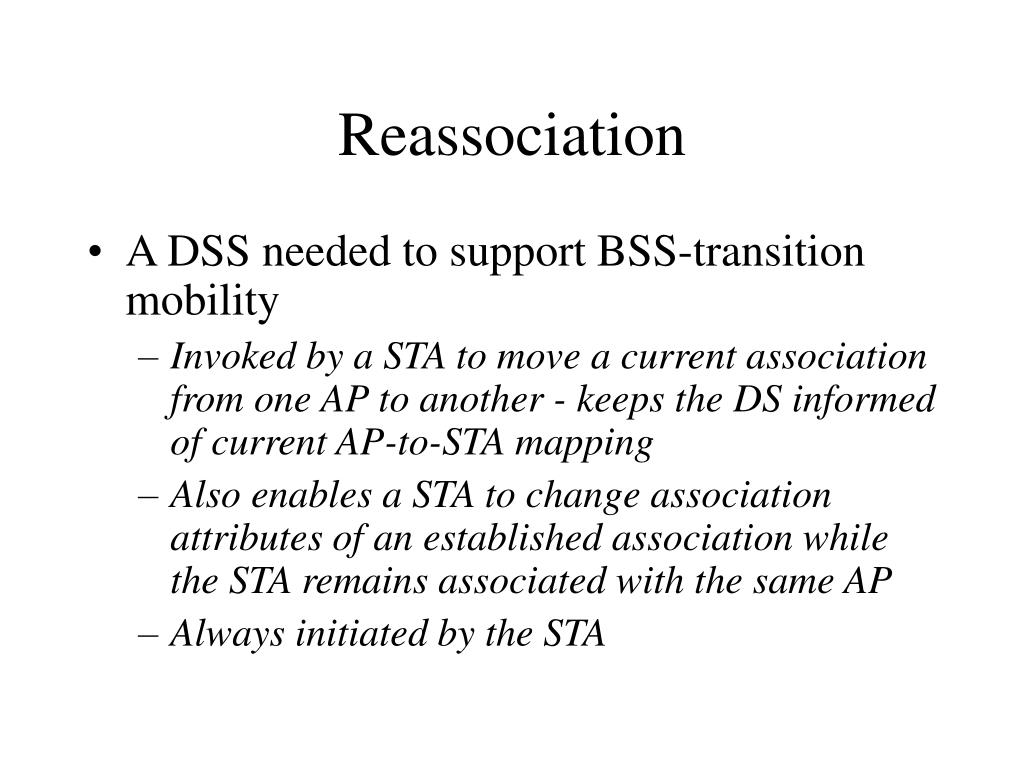 Reassociation

• A DSS needed to support BSS-transition mobility

– Invoked by a STA to move a current association from one AP to another - keeps the DS informed of current AP-to-STA mapping

– Also enables a STA to change association attributes of an established association while the STA remains associated with the same AP

– Always initiated by the STA